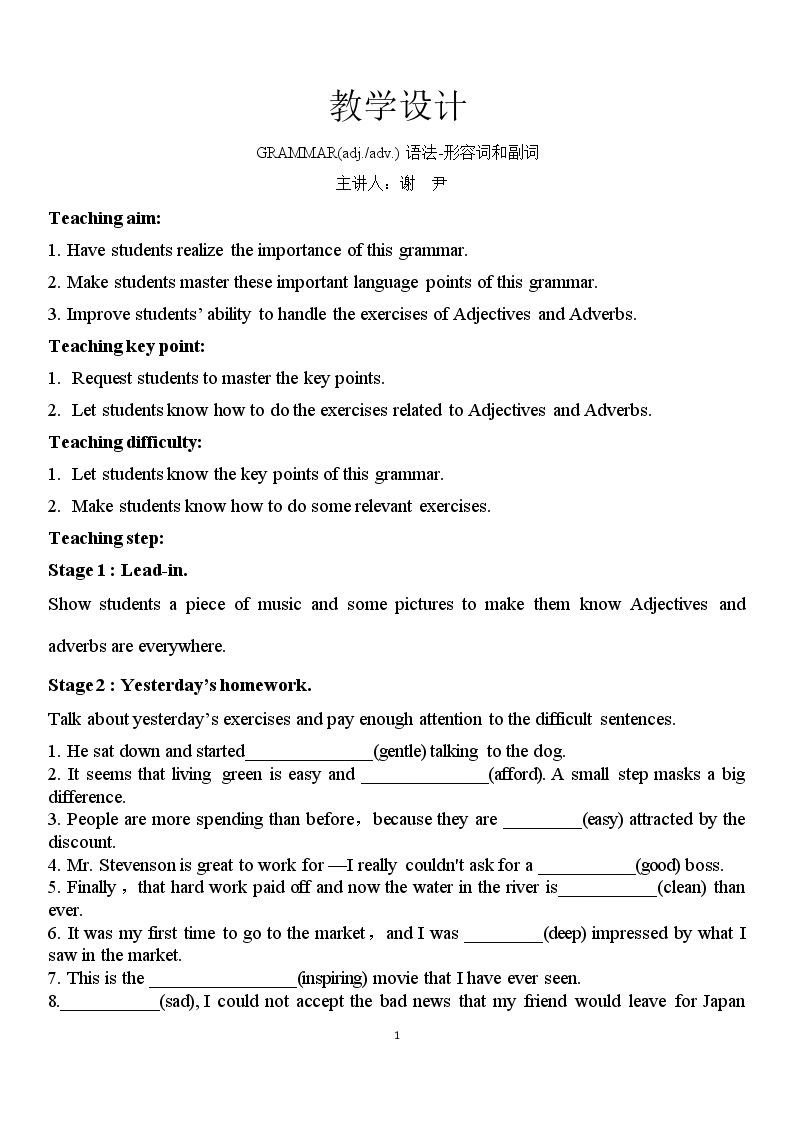 教学设计

GRAMMAR(adj./adv.) 语法-形容词和副词

主讲人：谢 尹

Teaching aim:

1. Have students realize the importance of this grammar.

2. Make students master these important language points of this grammar.

3. Improve students' ability to handle the exercises of Adjectives and Adverbs.

Teaching key point:

1. Request students to master the key points.

2. Let students know how to do the exercises related to Adjectives and Adverbs.

Teaching difficulty:

1. Let students know the key points of this grammar.

2. Make students know how to do some relevant exercises.

Teaching step:

Stage 1 : Lead-in.

Show students a piece of music and some pictures to make them know Adjectives and adverbs are everywhere.

Stage 2 : Yesterday's homework.

Talk about yesterday's exercises and pay enough attention to the difficult sentences.

1. He sat down and started____(gentle) talking to the dog.

2. It seems that living green is easy and ____(afford). A small step masks a big difference.

3. People are more spending than before，because they are ____(easy) attracted by the discount.

4. Mr. Stevenson is great to work for —I really couldn't ask for a ____(good) boss.

5. Finally，that hard work paid off and now the water in the river is____(clean) than ever.

6. It was my first time to go to the market，and I was ____(deep) impressed by what I saw in the market.

7. This is the ____(inspiring) movie that I have ever seen.

8.____(sad), I could not accept the bad news that my friend would leave for Japan

1